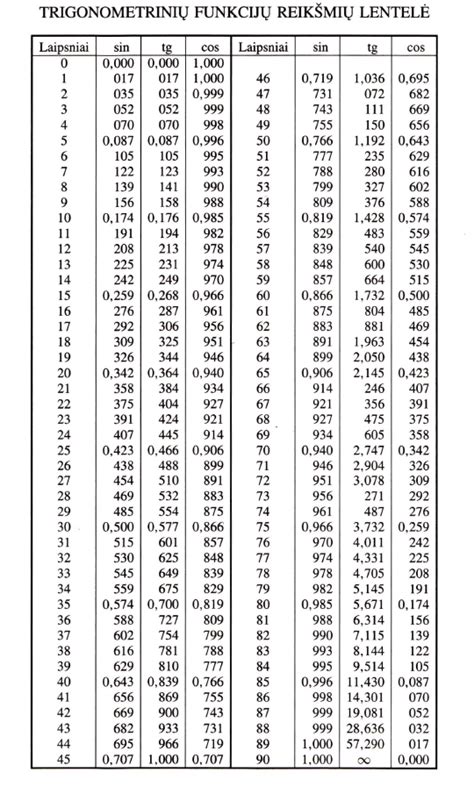 TRIGONOMETRINIŲ FUNKCIJŲ REIKŠMIŲ LENTELĖ

| Laipsniai | sin | tg | cos | Laipsniai | sin | tg | cos |
|---|---|---|---|---|---|---|---|
| 0 | 0,000 | 0,000 | 1,000 | | | | |
| 1 | 017 | 017 | 1,000 | 46 | 0,719 | 1,036 | 0,695 |
| 2 | 035 | 035 | 0,999 | 47 | 731 | 072 | 682 |
| 3 | 052 | 052 | 999 | 48 | 743 | 111 | 669 |
| 4 | 070 | 070 | 998 | 49 | 755 | 150 | 656 |
| 5 | 0,087 | 0,087 | 0,996 | 50 | 0,766 | 1,192 | 0,643 |
| 6 | 105 | 105 | 995 | 51 | 777 | 235 | 629 |
| 7 | 122 | 123 | 993 | 52 | 788 | 280 | 616 |
| 8 | 139 | 141 | 990 | 53 | 799 | 327 | 602 |
| 9 | 156 | 158 | 988 | 54 | 809 | 376 | 588 |
| 10 | 0,174 | 0,176 | 0,985 | 55 | 0,819 | 1,428 | 0,574 |
| 11 | 191 | 194 | 982 | 56 | 829 | 483 | 559 |
| 12 | 208 | 213 | 978 | 57 | 839 | 540 | 545 |
| 13 | 225 | 231 | 974 | 58 | 848 | 600 | 530 |
| 14 | 242 | 249 | 970 | 59 | 857 | 664 | 515 |
| 15 | 0,259 | 0,268 | 0,966 | 60 | 0,866 | 1,732 | 0,500 |
| 16 | 276 | 287 | 961 | 61 | 875 | 804 | 485 |
| 17 | 292 | 306 | 956 | 62 | 883 | 881 | 469 |
| 18 | 309 | 325 | 951 | 63 | 891 | 1,963 | 454 |
| 19 | 326 | 344 | 946 | 64 | 899 | 2,050 | 438 |
| 20 | 0,342 | 0,364 | 0,940 | 65 | 0,906 | 2,145 | 0,423 |
| 21 | 358 | 384 | 934 | 66 | 914 | 246 | 407 |
| 22 | 375 | 404 | 927 | 67 | 921 | 356 | 391 |
| 23 | 391 | 424 | 921 | 68 | 927 | 475 | 375 |
| 24 | 407 | 445 | 914 | 69 | 934 | 605 | 358 |
| 25 | 0,423 | 0,466 | 0,906 | 70 | 0,940 | 2,747 | 0,342 |
| 26 | 438 | 488 | 899 | 71 | 946 | 2,904 | 326 |
| 27 | 454 | 510 | 891 | 72 | 951 | 3,078 | 309 |
| 28 | 469 | 532 | 883 | 73 | 956 | 271 | 292 |
| 29 | 485 | 554 | 875 | 74 | 961 | 487 | 276 |
| 30 | 0,500 | 0,577 | 0,866 | 75 | 0,966 | 3,732 | 0,259 |
| 31 | 515 | 601 | 857 | 76 | 970 | 4,011 | 242 |
| 32 | 530 | 625 | 848 | 77 | 974 | 4,331 | 225 |
| 33 | 545 | 649 | 839 | 78 | 978 | 4,705 | 208 |
| 34 | 559 | 675 | 829 | 79 | 982 | 5,145 | 191 |
| 35 | 0,574 | 0,700 | 0,819 | 80 | 0,985 | 5,671 | 0,174 |
| 36 | 588 | 727 | 809 | 81 | 988 | 6,314 | 156 |
| 37 | 602 | 754 | 799 | 82 | 990 | 7,115 | 139 |
| 38 | 616 | 781 | 788 | 83 | 993 | 8,144 | 122 |
| 39 | 629 | 810 | 777 | 84 | 995 | 9,514 | 105 |
| 40 | 0,643 | 0,839 | 0,766 | 85 | 0,996 | 11,430 | 0,087 |
| 41 | 656 | 869 | 755 | 86 | 998 | 14,301 | 070 |
| 42 | 669 | 900 | 743 | 87 | 999 | 19,081 | 052 |
| 43 | 682 | 933 | 731 | 88 | 999 | 28,636 | 032 |
| 44 | 695 | 966 | 719 | 89 | 1,000 | 57,290 | 017 |
| 45 | 0,707 | 1,000 | 0,707 | 90 | 1,000 | $\infty$ | 0,000 |